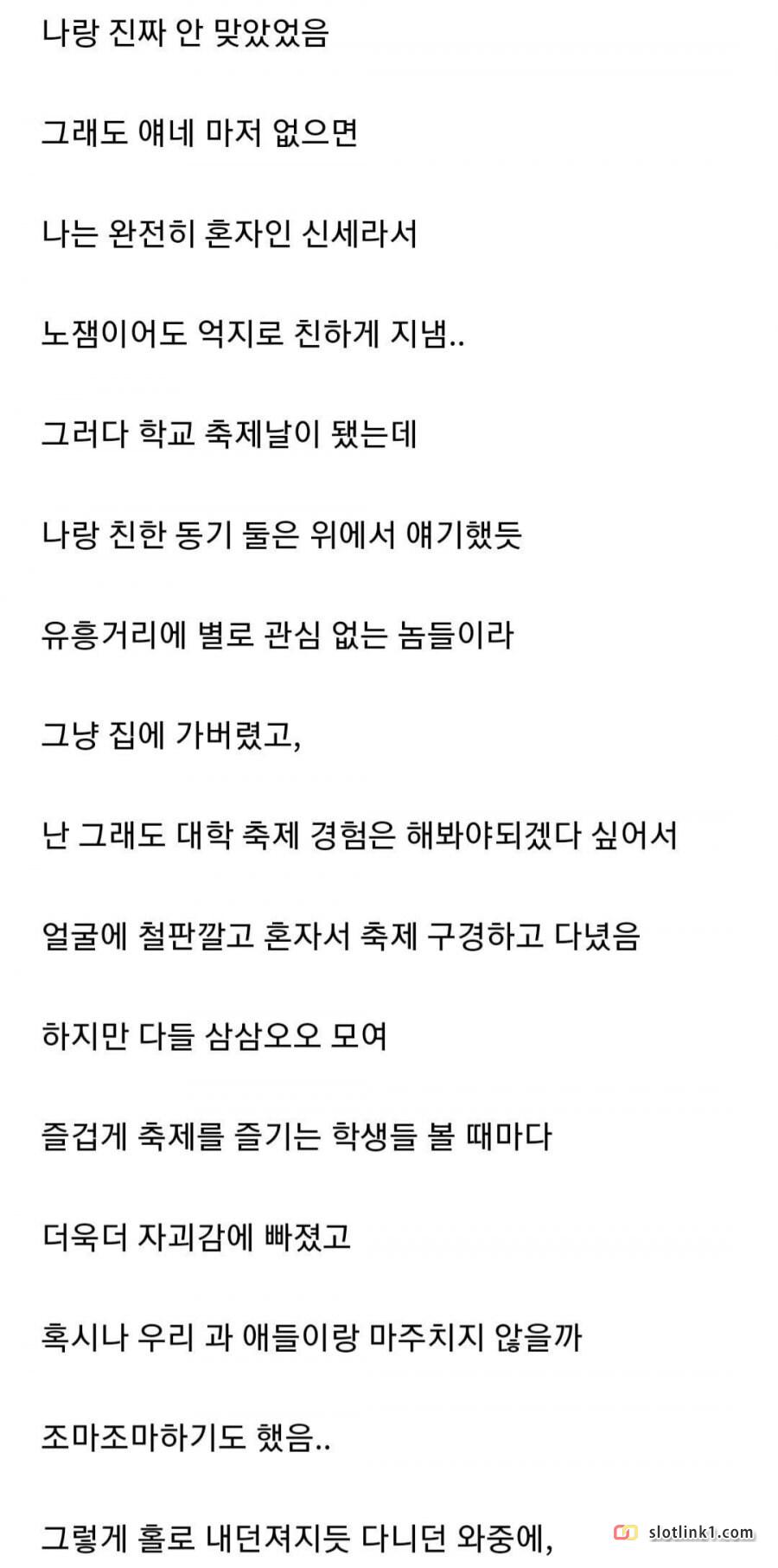 나랑 진짜 안 맞았었음

그래도 얘네 마저 없으면

나는 완전히 혼자인 신세라서

노잼이어도 억지로 친하게 지냄..

그러다 학교 축제날이 됐는데

나랑 친한 동기 둘은 위에서 얘기했듯

유흥거리에 별로 관심 없는 놈들이라

그냥 집에 가버렸고,

난 그래도 대학 축제 경험은 해봐야되겠다 싶어서

얼굴에 철판깔고 혼자서 축제 구경하고 다녔음

하지만 다들 삼삼오오 모여

즐겁게 축제를 즐기는 학생들 볼 때마다

더욱더 자괴감에 빠졌고

혹시나 우리 과 애들이랑 마주치지 않을까

조마조마하기도 했음..

그렇게 홀로 내던져지듯 다니던 와중에,

slotlink1.com